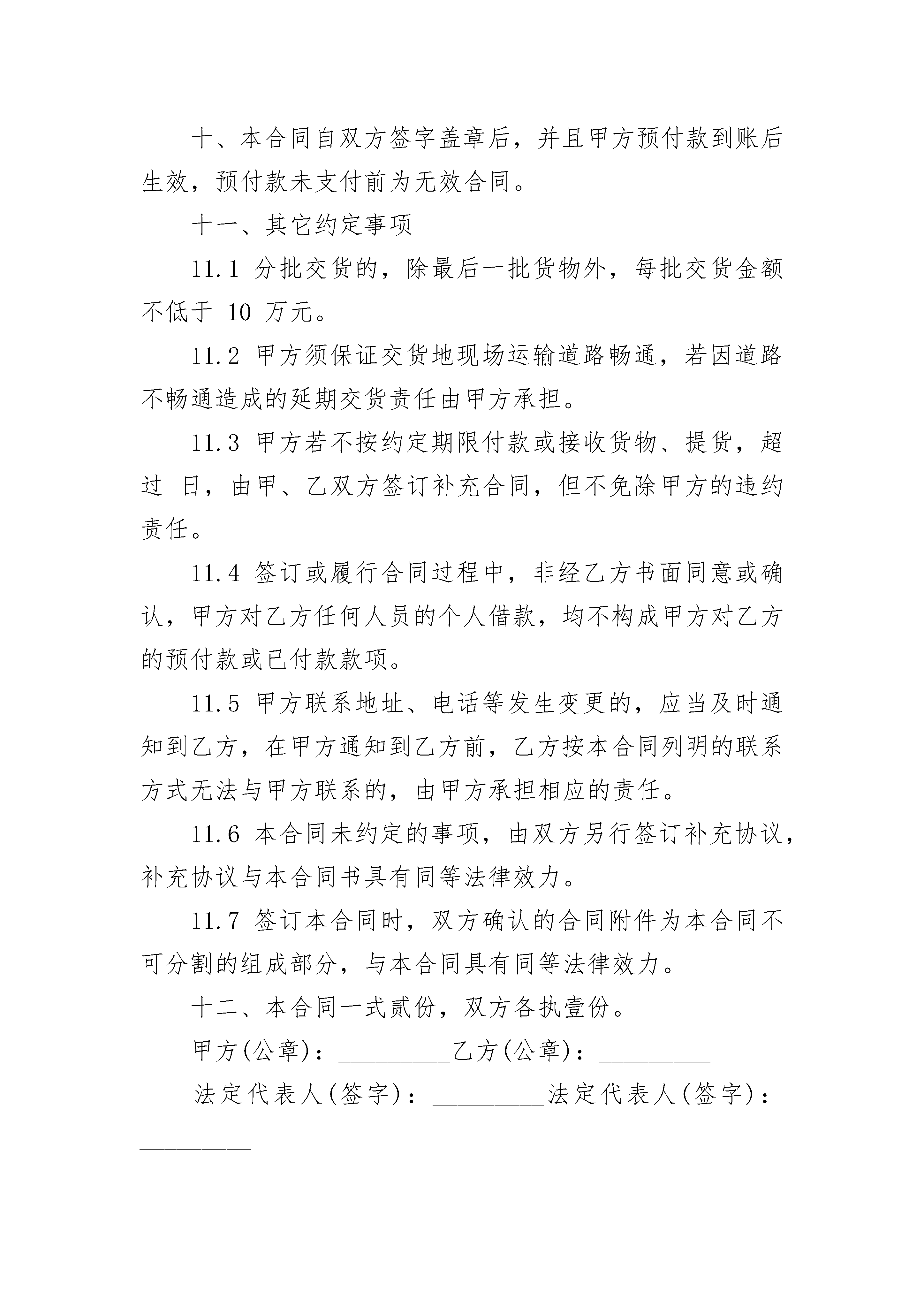 十、本合同自双方签字盖章后，并且甲方预付款到账后生效，预付款未支付前为无效合同。

十一、其它约定事项

11.1 分批交货的，除最后一批货物外，每批交货金额不低于 10 万元。

11.2 甲方须保证交货地现场运输道路畅通，若因道路不畅通造成的延期交货责任由甲方承担。

11.3 甲方若不按约定期限付款或接收货物、提货，超过 日，由甲、乙双方签订补充合同，但不免除甲方的违约责任。

11.4 签订或履行合同过程中，非经乙方书面同意或确认，甲方对乙方任何人员的个人借款，均不构成甲方对乙方的预付款或已付款款项。

11.5 甲方联系地址、电话等发生变更的，应当及时通知到乙方，在甲方通知到乙方前，乙方按本合同列明的联系方式无法与甲方联系的，由甲方承担相应的责任。

11.6 本合同未约定的事项，由双方另行签订补充协议，补充协议与本合同书具有同等法律效力。

11.7 签订本合同时，双方确认的合同附件为本合同不可分割的组成部分，与本合同具有同等法律效力。

十二、本合同一式贰份，双方各执壹份。

甲方(公章)：_________乙方(公章)：_________

法定代表人(签字)：_________法定代表人(签字)：_________